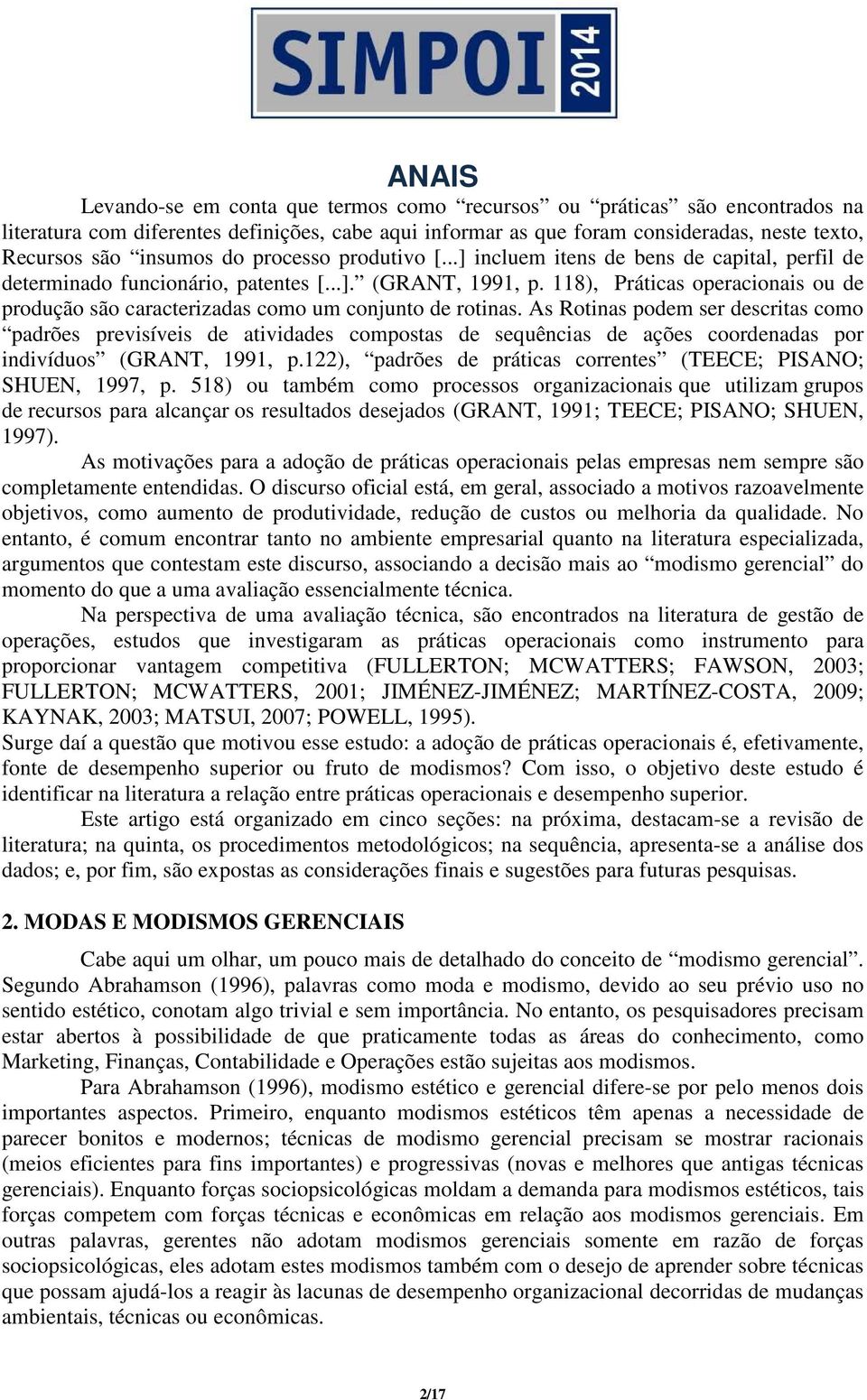 SIMPOI 2014

ANAIS

Levando-se em conta que termos como “recursos” ou “práticas” são encontrados na literatura com diferentes definições, cabe aqui informar as que foram consideradas, neste texto, Recursos são “insumos do processo produtivo [...] incluem itens de bens de capital, perfil de determinado funcionário, patentes [...].” (GRANT, 1991, p. 118), Práticas operacionais ou de produção são caracterizadas como um conjunto de rotinas. As Rotinas podem ser descritas como “padrões previsíveis de atividades compostas de sequências de ações coordenadas por indivíduos” (GRANT, 1991, p.122), “padrões de práticas correntes” (TEECE; PISANO; SHUEN, 1997, p. 518) ou também como processos organizacionais que utilizam grupos de recursos para alcançar os resultados desejados (GRANT, 1991; TEECE; PISANO; SHUEN, 1997).

As motivações para a adoção de práticas operacionais pelas empresas nem sempre são completamente entendidas. O discurso oficial está, em geral, associado a motivos razoavelmente objetivos, como aumento de produtividade, redução de custos ou melhoria da qualidade. No entanto, é comum encontrar tanto no ambiente empresarial quanto na literatura especializada, argumentos que contestam este discurso, associando a decisão mais ao “modismo gerencial” do momento do que a uma avaliação essencialmente técnica.

Na perspectiva de uma avaliação técnica, são encontrados na literatura de gestão de operações, estudos que investigaram as práticas operacionais como instrumento para proporcionar vantagem competitiva (FULLERTON; MCWATTERS; FAWSON, 2003; FULLERTON; MCWATTERS, 2001; JIMÉNEZ-JIMÉNEZ; MARTÍNEZ-COSTA, 2009; KAYNAK, 2003; MATSUI, 2007; POWELL, 1995).
Surge daí a questão que motivou esse estudo: a adoção de práticas operacionais é, efetivamente, fonte de desempenho superior ou fruto de modismos? Com isso, o objetivo deste estudo é identificar na literatura a relação entre práticas operacionais e desempenho superior.

Este artigo está organizado em cinco seções: na próxima, destacam-se a revisão de literatura; na quinta, os procedimentos metodológicos; na sequência, apresenta-se a análise dos dados; e, por fim, são expostas as considerações finais e sugestões para futuras pesquisas.

2. MODAS E MODISMOS GERENCIAIS

Cabe aqui um olhar, um pouco mais de detalhado do conceito de “modismo gerencial”. Segundo Abrahamson (1996), palavras como moda e modismo, devido ao seu prévio uso no sentido estético, conotam algo trivial e sem importância. No entanto, os pesquisadores precisam estar abertos à possibilidade de que praticamente todas as áreas do conhecimento, como Marketing, Finanças, Contabilidade e Operações estão sujeitas aos modismos.

Para Abrahamson (1996), modismo estético e gerencial difere-se por pelo menos dois importantes aspectos. Primeiro, enquanto modismos estéticos têm apenas a necessidade de parecer bonitos e modernos; técnicas de modismo gerencial precisam se mostrar racionais (meios eficientes para fins importantes) e progressivas (novas e melhores que antigas técnicas gerenciais). Enquanto forças sociopsicológicas moldam a demanda para modismos estéticos, tais forças competem com forças técnicas e econômicas em relação aos modismos gerenciais. Em outras palavras, gerentes não adotam modismos gerenciais somente em razão de forças sociopsicológicas, eles adotam estes modismos também com o desejo de aprender sobre técnicas que possam ajudá-los a reagir às lacunas de desempenho organizacional decorridas de mudanças ambientais, técnicas ou econômicas.

2/17